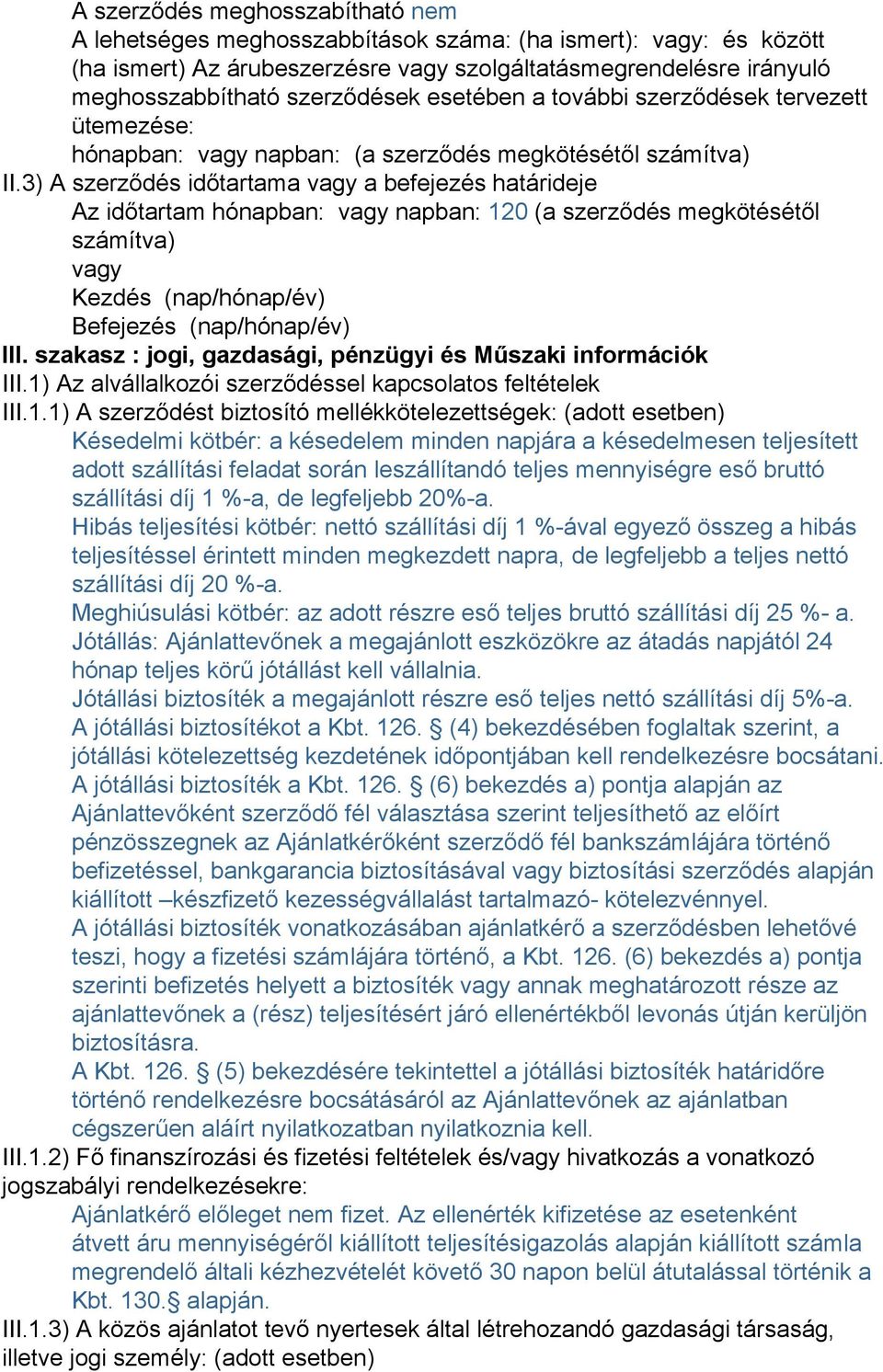 A szerződés meghosszabítható nem
A lehetséges meghosszabbítások száma: (ha ismert): vagy: és között (ha ismert) Az árubeszerzésre vagy szolgáltatásmegrendelésre irányuló meghosszabbítható szerződések esetében a további szerződések tervezett ütemezése:
hónapban: vagy napban: (a szerződés megkötésétől számítva)
II.3) A szerződés időtartama vagy a befejezés határideje
Az időtartam hónapban: vagy napban: 120 (a szerződés megkötésétől számítva)
vagy
Kezdés (nap/hónap/év)
Befejezés (nap/hónap/év)
III. szakasz : jogi, gazdasági, pénzügyi és Műszaki információk
III.1) Az alvállalkozói szerződéssel kapcsolatos feltételek
III.1.1) A szerződést biztosító mellékkötelezettségek: (adott esetben)
Késedelmi kötbér: a késedelem minden napjára a késedelmesen teljesített adott szállítási feladat során leszállítandó teljes mennyiségre eső bruttó szállítási díj 1 %-a, de legfeljebb 20%-a.
Hibás teljesítési kötbér: nettó szállítási díj 1 %-ával egyező összeg a hibás teljesítéssel érintett minden megkezdett napra, de legfeljebb a teljes nettó szállítási díj 20 %-a.
Meghiúsulási kötbér: az adott részre eső teljes bruttó szállítási díj 25 %- a.
Jótállás: Ajánlattevőnek a megajánlott eszközökre az átadás napjától 24 hónap teljes körű jótállást kell vállalnia.
Jótállási biztosíték a megajánlott részre eső teljes nettó szállítási díj 5%-a.
A jótállási biztosítékot a Kbt. 126. § (4) bekezdésében foglaltak szerint, a jótállási kötelezettség kezdetének időpontjában kell rendelkezésre bocsátani.
A jótállási biztosíték a Kbt. 126. § (6) bekezdés a) pontja alapján az Ajánlattevőként szerződő fél választása szerint teljesíthető az előírt pénzösszegnek az Ajánlatkérőként szerződő fél bankszámlájára történő befizetéssel, bankgarancia biztosításával vagy biztosítási szerződés alapján kiállított –készfizető kezességvállalást tartalmazó- kötelezvénnyel.
A jótállási biztosíték vonatkozásában ajánlatkérő a szerződésben lehetővé teszi, hogy a fizetési számlájára történő, a Kbt. 126. (6) bekezdés a) pontja szerinti befizetés helyett a biztosíték vagy annak meghatározott része az ajánlattevőnek a (rész) teljesítésért járó ellenértékből levonás útján kerüljön biztosításra.
A Kbt. 126. § (5) bekezdésére tekintettel a jótállási biztosíték határidőre történő rendelkezésre bocsátásáról az Ajánlattevőnek az ajánlatban cégszerűen aláírt nyilatkozatban nyilatkoznia kell.
III.1.2) Fő finanszírozási és fizetési feltételek és/vagy hivatkozás a vonatkozó jogszabályi rendelkezésekre:
Ajánlatkérő előleget nem fizet. Az ellenérték kifizetése az esetenként átvett áru mennyiségéről kiállított teljesítésigazolás alapján kiállított számla megrendelő általi kézhezvételét követő 30 napon belül átutalással történik a Kbt. 130.§ alapján.
III.1.3) A közös ajánlatot tevő nyertesek által létrehozandó gazdasági társaság, illetve jogi személy: (adott esetben)